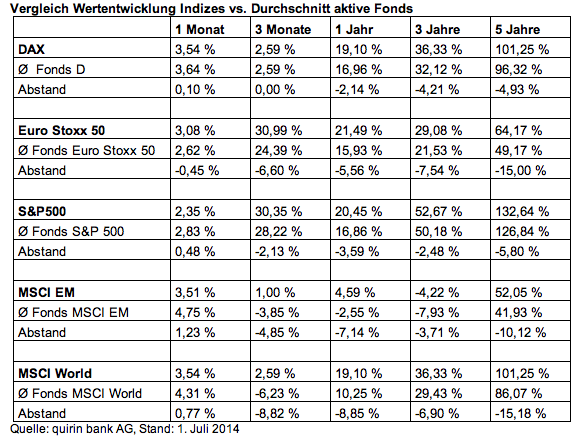 Vergleich Wertentwicklung Indizes vs. Durchschnitt aktive Fonds

| | 1 Monat | 3 Monate | 1 Jahr | 3 Jahre | 5 Jahre |
|---|---|---|---|---|---|
| DAX | 3,54 % | 2,59 % | 19,10 % | 36,33 % | 101,25 % |
| Ø Fonds D | 3,64 % | 2,59 % | 16,96 % | 32,12 % | 96,32 % |
| Abstand | 0,10 % | 0,00 % | -2,14 % | -4,21 % | -4,93 % |
| | | | | | |
| Euro Stoxx 50 | 3,08 % | 30,99 % | 21,49 % | 29,08 % | 64,17 % |
| Ø Fonds Euro Stoxx 50 | 2,62 % | 24,39 % | 15,93 % | 21,53 % | 49,17 % |
| Abstand | -0,45 % | -6,60 % | -5,56 % | -7,54 % | -15,00 % |
| | | | | | |
| S&P500 | 2,35 % | 30,35 % | 20,45 % | 52,67 % | 132,64 % |
| Ø Fonds S&P 500 | 2,83 % | 28,22 % | 16,86 % | 50,18 % | 126,84 % |
| Abstand | 0,48 % | -2,13 % | -3,59 % | -2,48 % | -5,80 % |
| | | | | | |
| MSCI EM | 3,51 % | 1,00 % | 4,59 % | -4,22 % | 52,05 % |
| Ø Fonds MSCI EM | 4,75 % | -3,85 % | -2,55 % | -7,93 % | 41,93 % |
| Abstand | 1,23 % | -4,85 % | -7,14 % | -3,71 % | -10,12 % |
| | | | | | |
| MSCI World | 3,54 % | 2,59 % | 19,10 % | 36,33 % | 101,25 % |
| Ø Fonds MSCI World | 4,31 % | -6,23 % | 10,25 % | 29,43 % | 86,07 % |
| Abstand | 0,77 % | -8,82 % | -8,85 % | -6,90 % | -15,18 % |

Quelle: quirin bank AG, Stand: 1. Juli 2014